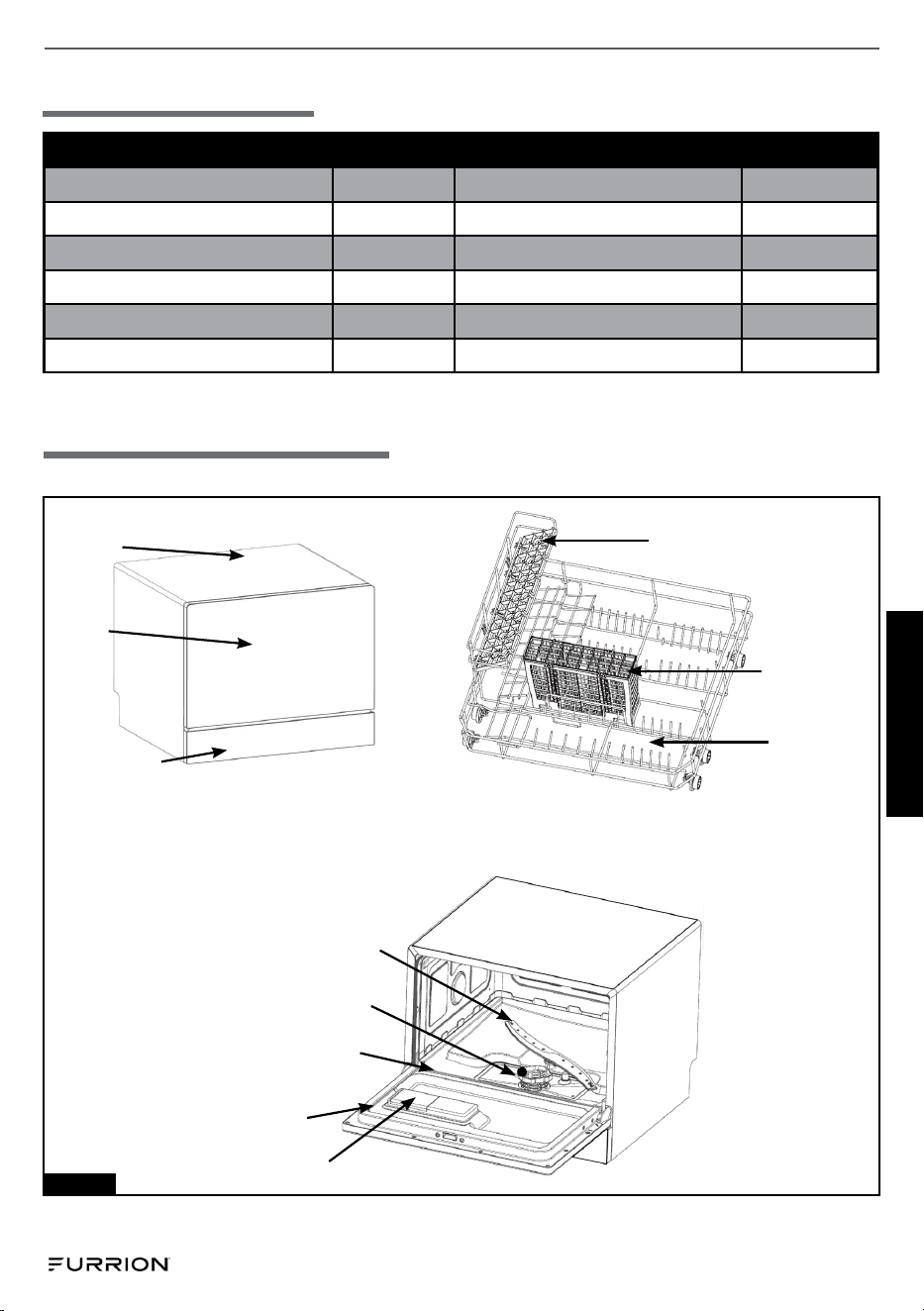 FURRION